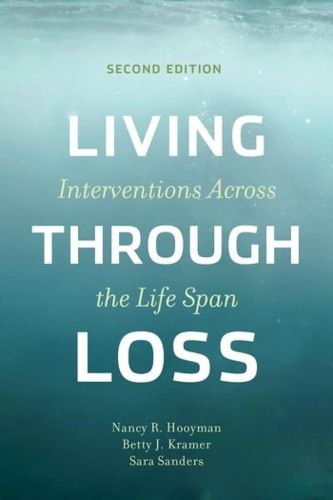 SECOND EDITION

LIVING

Interventions Across

THROUGH

the Life Span

LOSS

Nancy R. Hooyman
Betty J. Kramer
Sara Sanders